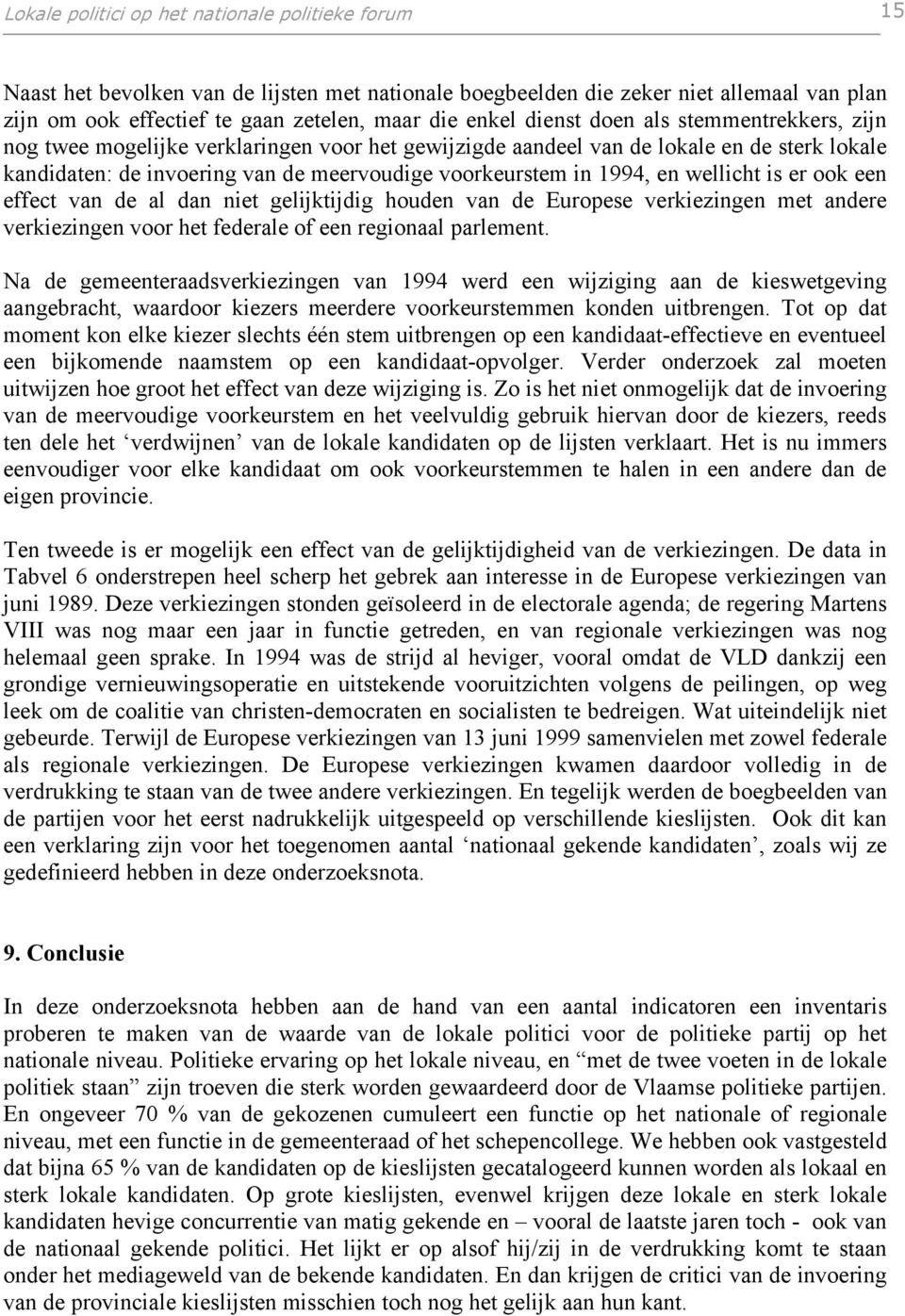 Lokale politici op het nationale politieke forum 15

Naast het bevolken van de lijsten met nationale boegbeelden die zeker niet allemaal van plan zijn om ook effectief te gaan zetelen, maar die enkel dienst doen als stemmentrekkers, zijn nog twee mogelijke verklaringen voor het gewijzigde aandeel van de lokale en de sterk lokale kandidaten: de invoering van de meervoudige voorkeurstem in 1994, en wellicht is er ook een effect van de al dan niet gelijktijdig houden van de Europese verkiezingen met andere verkiezingen voor het federale of een regionaal parlement.

Na de gemeenteraadsverkiezingen van 1994 werd een wijziging aan de kieswetgeving aangebracht, waardoor kiezers meerdere voorkeurstemmen konden uitbrengen. Tot op dat moment kon elke kiezer slechts één stem uitbrengen op een kandidaat-effectieve en eventueel een bijkomende naamstem op een kandidaat-opvolger. Verder onderzoek zal moeten uitwijzen hoe groot het effect van deze wijziging is. Zo is het niet onmogelijk dat de invoering van de meervoudige voorkeurstem en het veelvuldig gebruik hiervan door de kiezers, reeds ten dele het ‘verdwijnen’ van de lokale kandidaten op de lijsten verklaart. Het is nu immers eenvoudiger voor elke kandidaat om ook voorkeurstemmen te halen in een andere dan de eigen provincie.

Ten tweede is er mogelijk een effect van de gelijktijdigheid van de verkiezingen. De data in Tabvel 6 onderstrepen heel scherp het gebrek aan interesse in de Europese verkiezingen van juni 1989. Deze verkiezingen stonden geïsoleerd in de electorale agenda; de regering Martens VIII was nog maar een jaar in functie getreden, en van regionale verkiezingen was nog helemaal geen sprake. In 1994 was de strijd al heviger, vooral omdat de VLD dankzij een grondige vernieuwingsoperatie en uitstekende vooruitzichten volgens de peilingen, op weg leek om de coalitie van christen-democraten en socialisten te bedreigen. Wat uiteindelijk niet gebeurde. Terwijl de Europese verkiezingen van 13 juni 1999 samenvielen met zowel federale als regionale verkiezingen. De Europese verkiezingen kwamen daardoor volledig in de verdrukking te staan van de twee andere verkiezingen. En tegelijk werden de boegbeelden van de partijen voor het eerst nadrukkelijk uitgespeeld op verschillende kieslijsten. Ook dit kan een verklaring zijn voor het toegenomen aantal ‘nationaal gekende kandidaten’, zoals wij ze gedefinieerd hebben in deze onderzoeksnota.

9. Conclusie

In deze onderzoeksnota hebben aan de hand van een aantal indicatoren een inventaris proberen te maken van de waarde van de lokale politici voor de politieke partij op het nationale niveau. Politieke ervaring op het lokale niveau, en “met de twee voeten in de lokale politiek staan” zijn troeven die sterk worden gewaardeerd door de Vlaamse politieke partijen. En ongeveer 70 % van de gekozenen cumuleert een functie op het nationale of regionale niveau, met een functie in de gemeenteraad of het schepencollege. We hebben ook vastgesteld dat bijna 65 % van de kandidaten op de kieslijsten gecatalogeerd kunnen worden als lokaal en sterk lokale kandidaten. Op grote kieslijsten, evenwel krijgen deze lokale en sterk lokale kandidaten hevige concurrentie van matig gekende en – vooral de laatste jaren toch - ook van de nationaal gekende politici. Het lijkt er op alsof hij/zij in de verdrukking komt te staan onder het mediageweld van de bekende kandidaten. En dan krijgen de critici van de invoering van de provinciale kieslijsten misschien toch nog het gelijk aan hun kant.